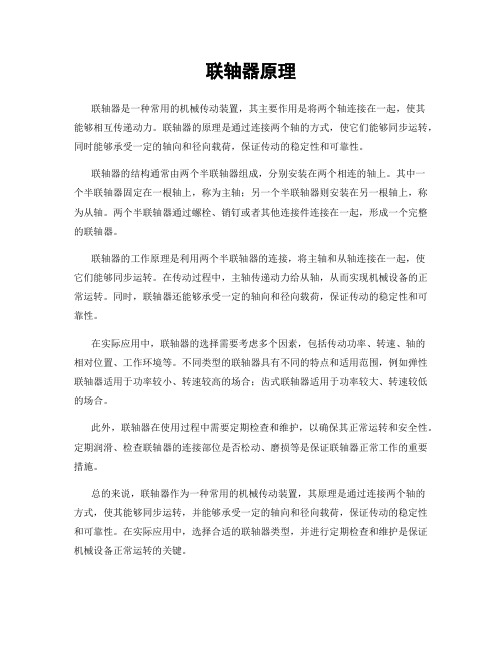 联轴器原理

联轴器是一种常用的机械传动装置，其主要作用是将两个轴连接在一起，使其能够相互传递动力。联轴器的原理是通过连接两个轴的方式，使它们能够同步运转，同时能够承受一定的轴向和径向载荷，保证传动的稳定性和可靠性。

联轴器的结构通常由两个半联轴器组成，分别安装在两个相连的轴上。其中一个半联轴器固定在一根轴上，称为主轴；另一个半联轴器则安装在另一根轴上，称为从轴。两个半联轴器通过螺栓、销钉或者其他连接件连接在一起，形成一个完整的联轴器。

联轴器的工作原理是利用两个半联轴器的连接，将主轴和从轴连接在一起，使它们能够同步运转。在传动过程中，主轴传递动力给从轴，从而实现机械设备的正常运转。同时，联轴器还能够承受一定的轴向和径向载荷，保证传动的稳定性和可靠性。

在实际应用中，联轴器的选择需要考虑多个因素，包括传动功率、转速、轴的相对位置、工作环境等。不同类型的联轴器具有不同的特点和适用范围，例如弹性联轴器适用于功率较小、转速较高的场合；齿式联轴器适用于功率较大、转速较低的场合。

此外，联轴器在使用过程中需要定期检查和维护，以确保其正常运转和安全性。定期润滑、检查联轴器的连接部位是否松动、磨损等是保证联轴器正常工作的重要措施。

总的来说，联轴器作为一种常用的机械传动装置，其原理是通过连接两个轴的方式，使其能够同步运转，并能够承受一定的轴向和径向载荷，保证传动的稳定性和可靠性。在实际应用中，选择合适的联轴器类型，并进行定期检查和维护是保证机械设备正常运转的关键。